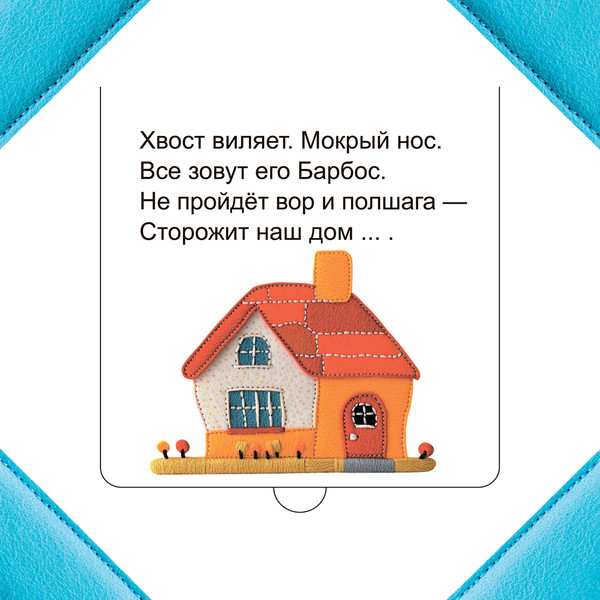 Хвост виляет. Мокрый нос.
Все зовут его Барбос.
Не пройдёт вор и полшага —
Сторожит наш дом ... .